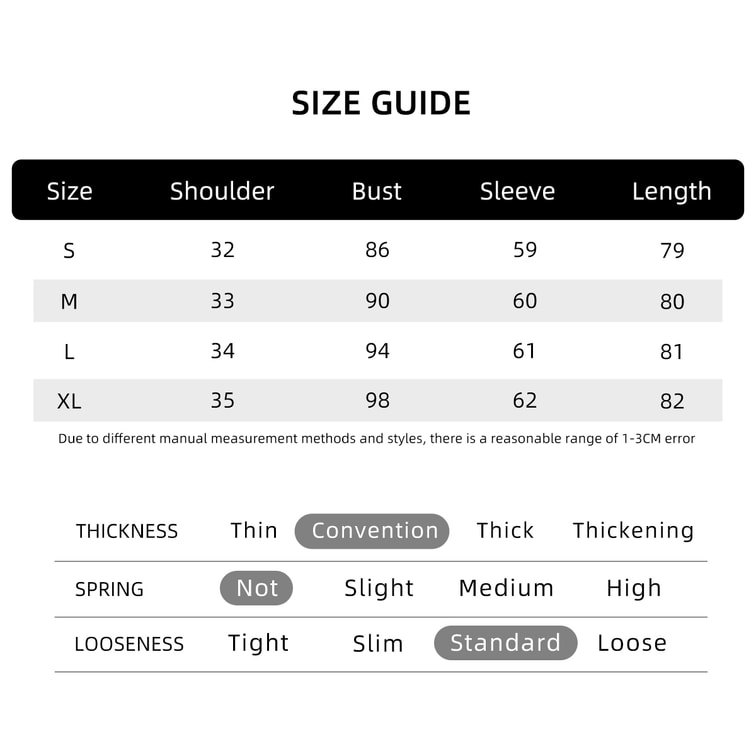 SIZE GUIDE

| Size | Shoulder | Bust | Sleeve | Length |
|---|---|---|---|---|
| S | 32 | 86 | 59 | 79 |
| M | 33 | 90 | 60 | 80 |
| L | 34 | 94 | 61 | 81 |
| XL | 35 | 98 | 62 | 82 |

Due to different manual measurement methods and styles, there is a reasonable range of 1-3CM error

| THICKNESS | Thin | Convention | Thick | Thickening |
|---|---|---|---|---|
| SPRING | Not | Slight | Medium | High |
| LOOSENESS | Tight | Slim | Standard | Loose |